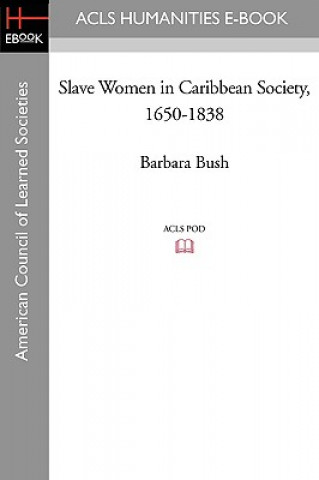 H
EBOOK

ACLS HUMANITIES E-BOOK

American Council of Learned Societies

Slave Women in Caribbean Society, 1650-1838

Barbara Bush

ACLS POD